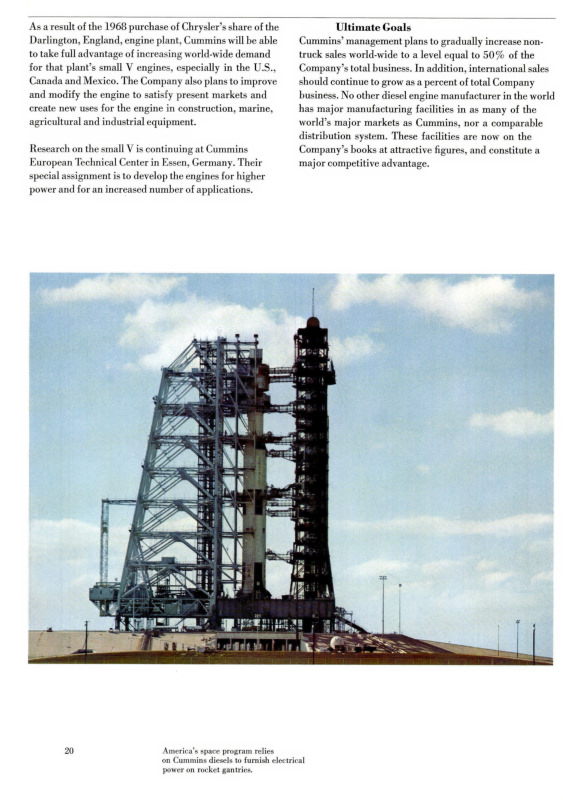 As a result of the 1968 purchase of Chrysler's share of the Darlington, England, engine plant, Cummins will be able to take full advantage of increasing world-wide demand for that plant's small V engines, especially in the U.S., Canada and Mexico. The Company also plans to improve and modify the engine to satisfy present markets and create new uses for the engine in construction, marine, agricultural and industrial equipment.

Research on the small V is continuing at Cummins European Technical Center in Essen, Germany. Their special assignment is to develop the engines for higher power and for an increased number of applications.

Ultimate Goals

Cummins' management plans to gradually increase non-truck sales world-wide to a level equal to 50% of the Company's total business. In addition, international sales should continue to grow as a percent of total Company business. No other diesel engine manufacturer in the world has major manufacturing facilities in as many of the world's major markets as Cummins, nor a comparable distribution system. These facilities are now on the Company's books at attractive figures, and constitute a major competitive advantage.

20

America's space program relies on Cummins diesels to furnish electrical power on rocket gantries.